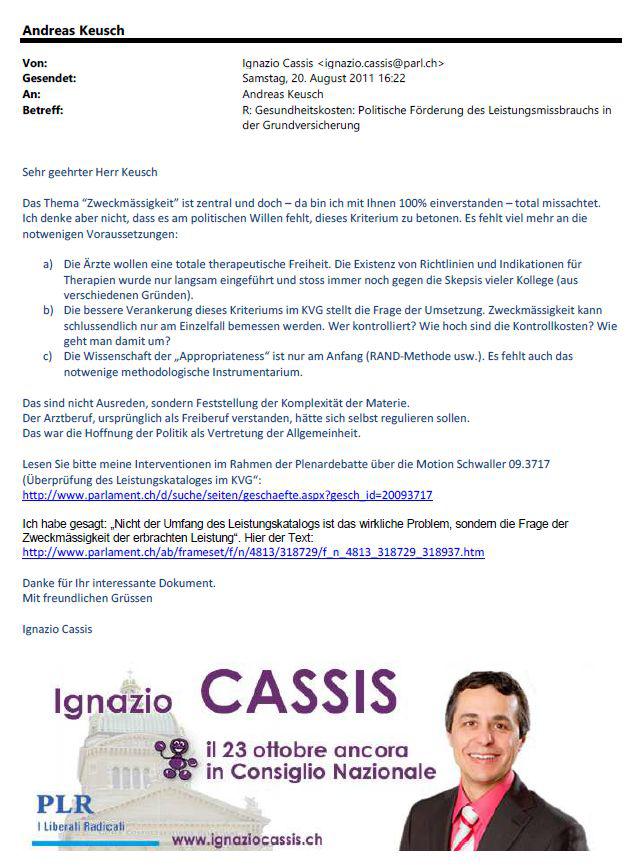 Andreas Keusch

| | |
|---|---|
| Von: | Ignazio Cassis <ignazio.cassis@parl.ch> |
| Gesendet: | Samstag, 20. August 2011 16:22 |
| An: | Andreas Keusch |
| Betreff: | R: Gesundheitskosten: Politische Förderung des Leistungsmissbrauchs in der Grundversicherung |

Sehr geehrter Herr Keusch

Das Thema "Zweckmässigkeit" ist zentral und doch – da bin ich mit Ihnen 100% einverstanden – total missachtet. Ich denke aber nicht, dass es am politischen Willen fehlt, dieses Kriterium zu betonen. Es fehlt viel mehr an die notwenigen Voraussetzungen:

a) Die Ärzte wollen eine totale therapeutische Freiheit. Die Existenz von Richtlinien und Indikationen für Therapien wurde nur langsam eingeführt und stoss immer noch gegen die Skepsis vieler Kollege (aus verschiedenen Gründen).
b) Die bessere Verankerung dieses Kriteriums im KVG stellt die Frage der Umsetzung. Zweckmässigkeit kann schlussendlich nur am Einzelfall bemessen werden. Wer kontrolliert? Wie hoch sind die Kontrollkosten? Wie geht man damit um?
c) Die Wissenschaft der „Appropriateness" ist nur am Anfang (RAND-Methode usw.). Es fehlt auch das notwenige methodologische Instrumentarium.

Das sind nicht Ausreden, sondern Feststellung der Komplexität der Materie.
Der Arztberuf, ursprünglich als Freiberuf verstanden, hätte sich selbst regulieren sollen.
Das war die Hoffnung der Politik als Vertretung der Allgemeinheit.

Lesen Sie bitte meine Interventionen im Rahmen der Plenardebatte über die Motion Schwaller 09.3717 (Überprüfung des Leistungskataloges im KVG":
http://www.parlament.ch/d/suche/seiten/geschaefte.aspx?gesch_id=20093717

Ich habe gesagt: „Nicht der Umfang des Leistungskatalogs ist das wirkliche Problem, sondern die Frage der Zweckmässigkeit der erbrachten Leistung". Hier der Text:
http://www.parlament.ch/ab/frameset/f/n/4813/318729/f_n_4813_318729_318937.htm

Danke für Ihr interessante Dokument.
Mit freundlichen Grüssen

Ignazio Cassis

Ignazio CASSIS
il 23 ottobre ancora in Consiglio Nazionale

PLR
I Liberali Radicali

www.ignaziocassis.ch